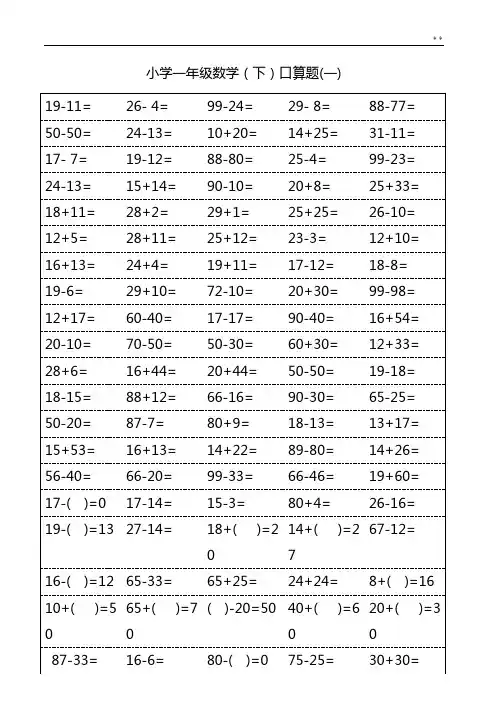 小学一年级数学（下）口算题(一)

| | | | | |
|---|---|---|---|---|
| 19-11= | 26- 4= | 99-24= | 29- 8= | 88-77= |
| 50-50= | 24-13= | 10+20= | 14+25= | 31-11= |
| 17- 7= | 19-12= | 88-80= | 25-4= | 99-23= |
| 24-13= | 15+14= | 90-10= | 20+8= | 25+33= |
| 18+11= | 28+2= | 29+1= | 25+25= | 26-10= |
| 12+5= | 28+11= | 25+12= | 23-3= | 12+10= |
| 16+13= | 24+4= | 19+11= | 17-12= | 18-8= |
| 19-6= | 29+10= | 72-10= | 20+30= | 99-98= |
| 12+17= | 60-40= | 17-17= | 90-40= | 16+54= |
| 20-10= | 70-50= | 50-30= | 60+30= | 12+33= |
| 28+6= | 16+44= | 20+44= | 50-50= | 19-18= |
| 18-15= | 88+12= | 66-16= | 90-30= | 65-25= |
| 50-20= | 87-7= | 80+9= | 18-13= | 13+17= |
| 15+53= | 16+13= | 14+22= | 89-80= | 14+26= |
| 56-40= | 66-20= | 99-33= | 66-46= | 19+60= |
| 17-(　)=0 | 17-14= | 15-3= | 80+4= | 26-16= |
| 19-(　)=13 | 27-14= | 18+(　)=20 | 14+(　)=27 | 67-12= |
| 16-(　)=12 | 65-33= | 65+25= | 24+24= | 8+(　)=16 |
| 10+(　)=50 | 65+(　)=70 | (　)-20=50 | 40+(　)=60 | 20+(　)=30 |
| 87-33= | 16-6= | 80-(　)=0 | 75-25= | 30+30= |